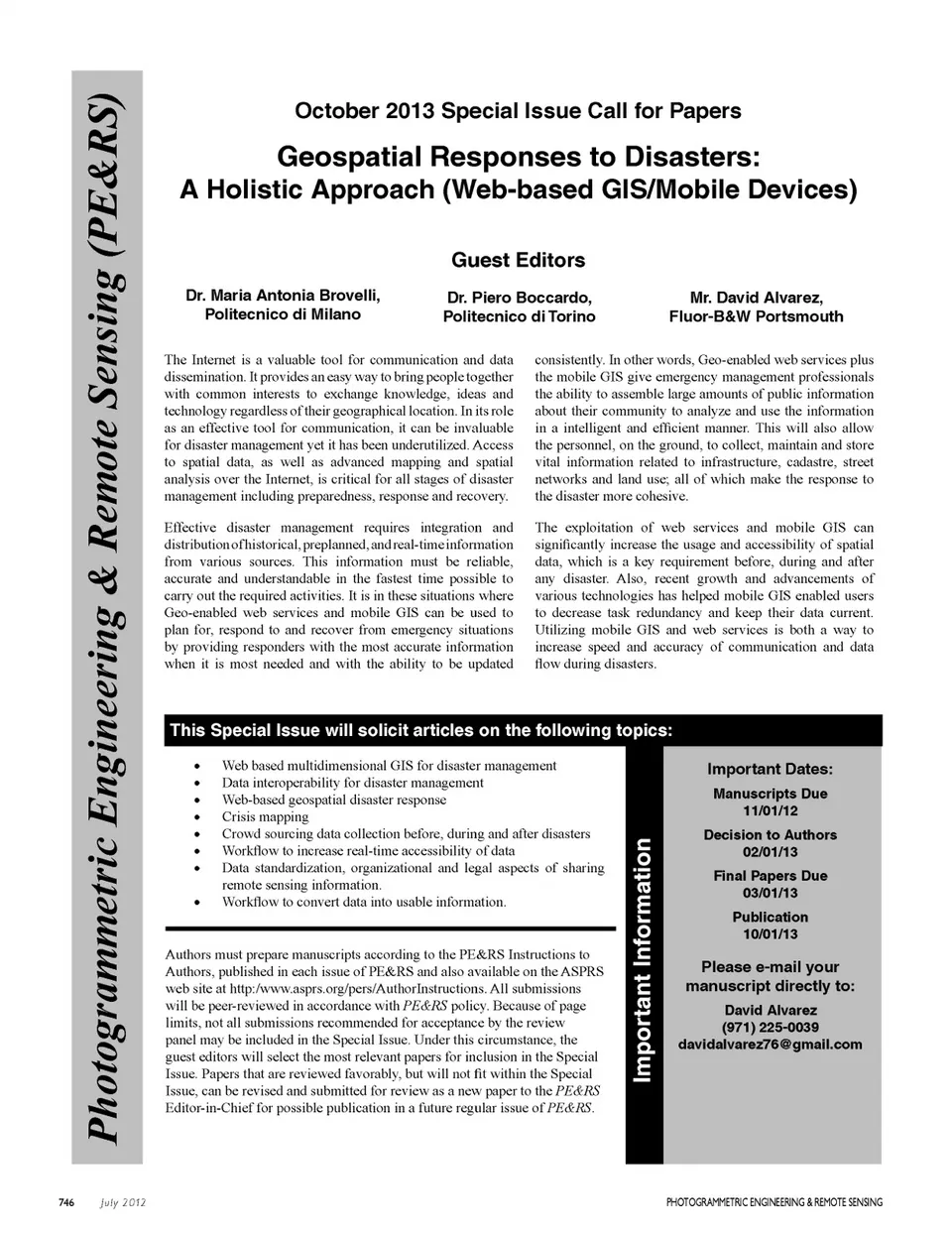 Photogrammetric Engineering & Remote Sensing (PE&RS)

October 2013 Special Issue Call for Papers

Geospatial Responses to Disasters: A Holistic Approach (Web-based GIS/Mobile Devices)

Guest Editors

Dr. Maria Antonia Brovelli, Politecnico di Milano

Dr. Piero Boccardo, Politecnico di Torino

Mr. David Alvarez, Fluor-B&W Portsmouth

The Internet is a valuable tool for communication and data dissemination. It provides an easy way to bring people together with common interests to exchange knowledge, ideas and technology regardless of their geographical location. In its role as an effective tool for communication, it can be invaluable for disaster management yet it has been underutilized. Access to spatial data, as well as advanced mapping and spatial analysis over the Internet, is critical for all stages of disaster management including preparedness, response and recovery.

Effective disaster management requires integration and distribution of historical, preplanned, and real-time information from various sources. This information must be reliable, accurate and understandable in the fastest time possible to carry out the required activities. It is in these situations where Geo-enabled web services and mobile GIS can be used to plan for, respond to and recover from emergency situations by providing responders with the most accurate information when it is most needed and with the ability to be updated consistently. In other words, Geo-enabled web services plus the mobile GIS give emergency management professionals the ability to assemble large amounts of public information about their community to analyze and use the information in a intelligent and efficient manner. This will also allow the personnel, on the ground, to collect, maintain and store vital information related to infrastructure, cadastre, street networks and land use; all of which make the response to the disaster more cohesive.

The exploitation of web services and mobile GIS can significantly increase the usage and accessibility of spatial data, which is a key requirement before, during and after any disaster. Also, recent growth and advancements of various technologies has helped mobile GIS enabled users to decrease task redundancy and keep their data current. Utilizing mobile GIS and web services is both a way to increase speed and accuracy of communication and data flow during disasters.

This Special Issue will solicit articles on the following topics:

• Web based multidimensional GIS for disaster management
• Data interoperability for disaster management
• Web-based geospatial disaster response
• Crisis mapping
• Crowd sourcing data collection before, during and after disasters
• Workflow to increase real-time accessibility of data
• Data standardization, organizational and legal aspects of sharing remote sensing information.
• Workflow to convert data into usable information.

Authors must prepare manuscripts according to the PE&RS Instructions to Authors, published in each issue of PE&RS and also available on the ASPRS web site at http:/www.asprs.org/pers/AuthorInstructions. All submissions will be peer-reviewed in accordance with PE&RS policy. Because of page limits, not all submissions recommended for acceptance by the review panel may be included in the Special Issue. Under this circumstance, the guest editors will select the most relevant papers for inclusion in the Special Issue. Papers that are reviewed favorably, but will not fit within the Special Issue, can be revised and submitted for review as a new paper to the PE&RS Editor-in-Chief for possible publication in a future regular issue of PE&RS.

Important Information

Important Dates:

Manuscripts Due
11/01/12

Decision to Authors
02/01/13

Final Papers Due
03/01/13

Publication
10/01/13

Please e-mail your manuscript directly to:

David Alvarez
(971) 225-0039
davidalvarez76@gmail.com

746 July 2012

PHOTOGRAMMETRIC ENGINEERING & REMOTE SENSING